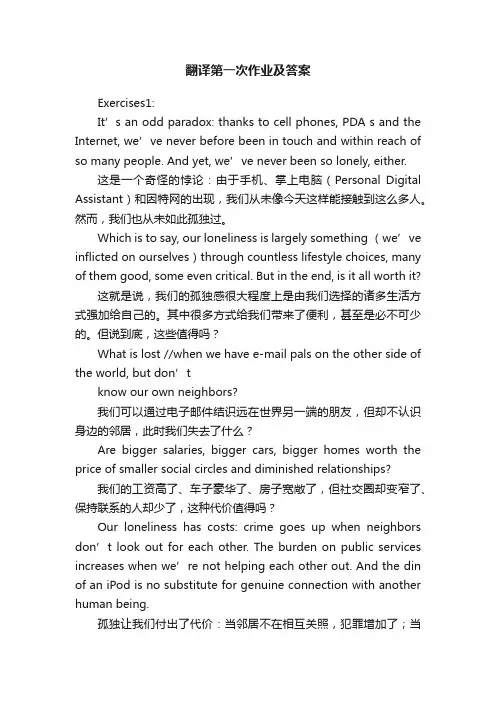 翻译第一次作业及答案

Exercises1:

It’s an odd paradox: thanks to cell phones, PDA s and the Internet, we’ve never before been in touch and within reach of so many people. And yet, we’ve never been so lonely, either.

这是一个奇怪的悖论：由于手机、掌上电脑（Personal Digital Assistant）和因特网的出现，我们从未像今天这样能接触到这么多人。然而，我们也从未如此孤独过。

Which is to say, our loneliness is largely something（we’ve inflicted on ourselves）through countless lifestyle choices, many of them good, some even critical. But in the end, is it all worth it?

这就是说，我们的孤独感很大程度上是由我们选择的诸多生活方式强加给自己的。其中很多方式给我们带来了便利，甚至是必不可少的。但说到底，这些值得吗？

What is lost //when we have e-mail pals on the other side of the world, but don’t

know our own neighbors?

我们可以通过电子邮件结识远在世界另一端的朋友，但却不认识身边的邻居，此时我们失去了什么？

Are bigger salaries, bigger cars, bigger homes worth the price of smaller social circles and diminished relationships?

我们的工资高了、车子豪华了、房子宽敞了，但社交圈却变窄了、保持联系的人却少了，这种代价值得吗？

Our loneliness has costs: crime goes up when neighbors don’t look out for each other. The burden on public services increases when we’re not helping each other out. And the din of an iPod is no substitute for genuine connection with another human being.

孤独让我们付出了代价：当邻居不在相互关照，犯罪增加了；当